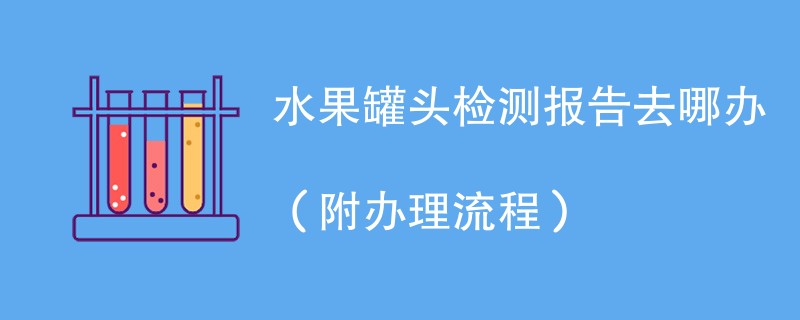 水果罐头检测报告去哪办

（附办理流程）